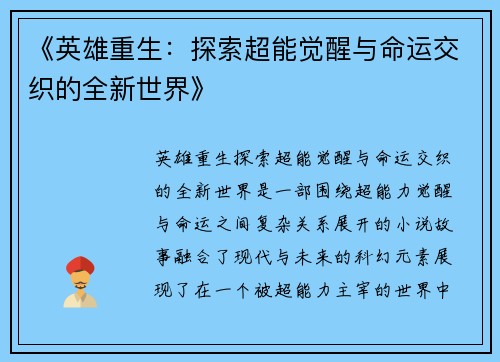 《英雄重生：探索超能觉醒与命运交织的全新世界》

英雄重生探索超能觉醒与命运交织的全新世界是一部围绕超能力觉醒与命运之间复杂关系展开的小说故事融合了现代与未来的科幻元素展现了在一个被超能力主宰的世界中